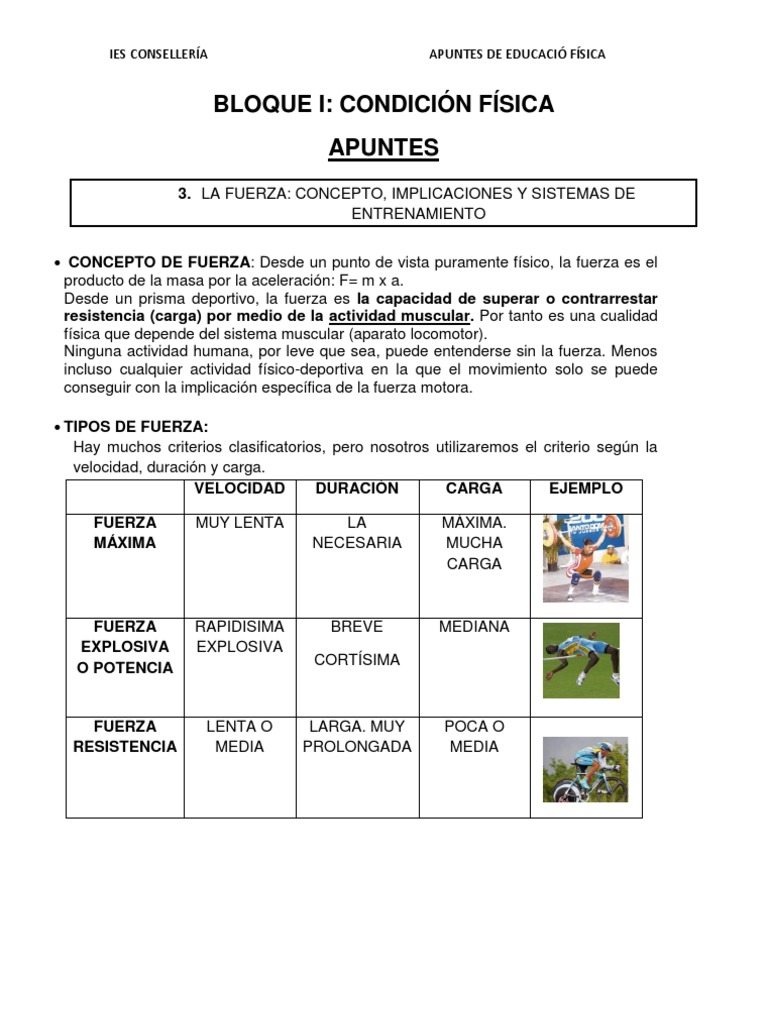 IES CONSELLERÍA

APUNTES DE EDUCACIÓ FÍSICA

BLOQUE I: CONDICIÓN FÍSICA

APUNTES

3. LA FUERZA: CONCEPTO, IMPLICACIONES Y SISTEMAS DE ENTRENAMIENTO

• CONCEPTO DE FUERZA: Desde un punto de vista puramente físico, la fuerza es el producto de la masa por la aceleración: F= m x a.
Desde un prisma deportivo, la fuerza es la capacidad de superar o contrarrestar resistencia (carga) por medio de la actividad muscular. Por tanto es una cualidad física que depende del sistema muscular (aparato locomotor).
Ninguna actividad humana, por leve que sea, puede entenderse sin la fuerza. Menos incluso cualquier actividad físico-deportiva en la que el movimiento solo se puede conseguir con la implicación específica de la fuerza motora.

• TIPOS DE FUERZA:
Hay muchos criterios clasificatorios, pero nosotros utilizaremos el criterio según la velocidad, duración y carga.

| | VELOCIDAD | DURACIÓN | CARGA | EJEMPLO |
|---|---|---|---|---|
| FUERZA MÁXIMA | MUY LENTA | LA NECESARIA | MÁXIMA. MUCHA CARGA | |
| FUERZA EXPLOSIVA O POTENCIA | RAPIDISIMA EXPLOSIVA | BREVE CORTÍSIMA | MEDIANA | |
| FUERZA RESISTENCIA | LENTA O MEDIA | LARGA. MUY PROLONGADA | POCA O MEDIA | |